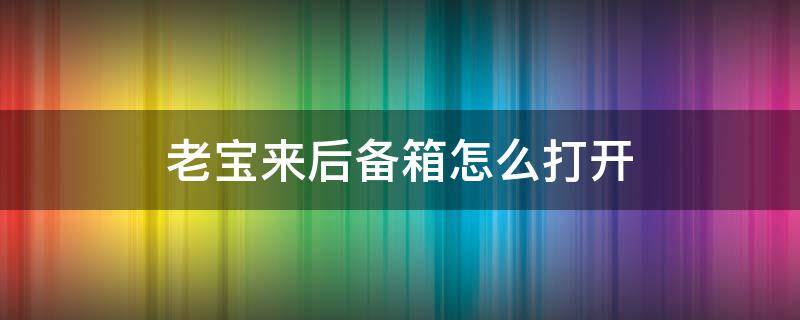 老宝来后备箱怎么打开